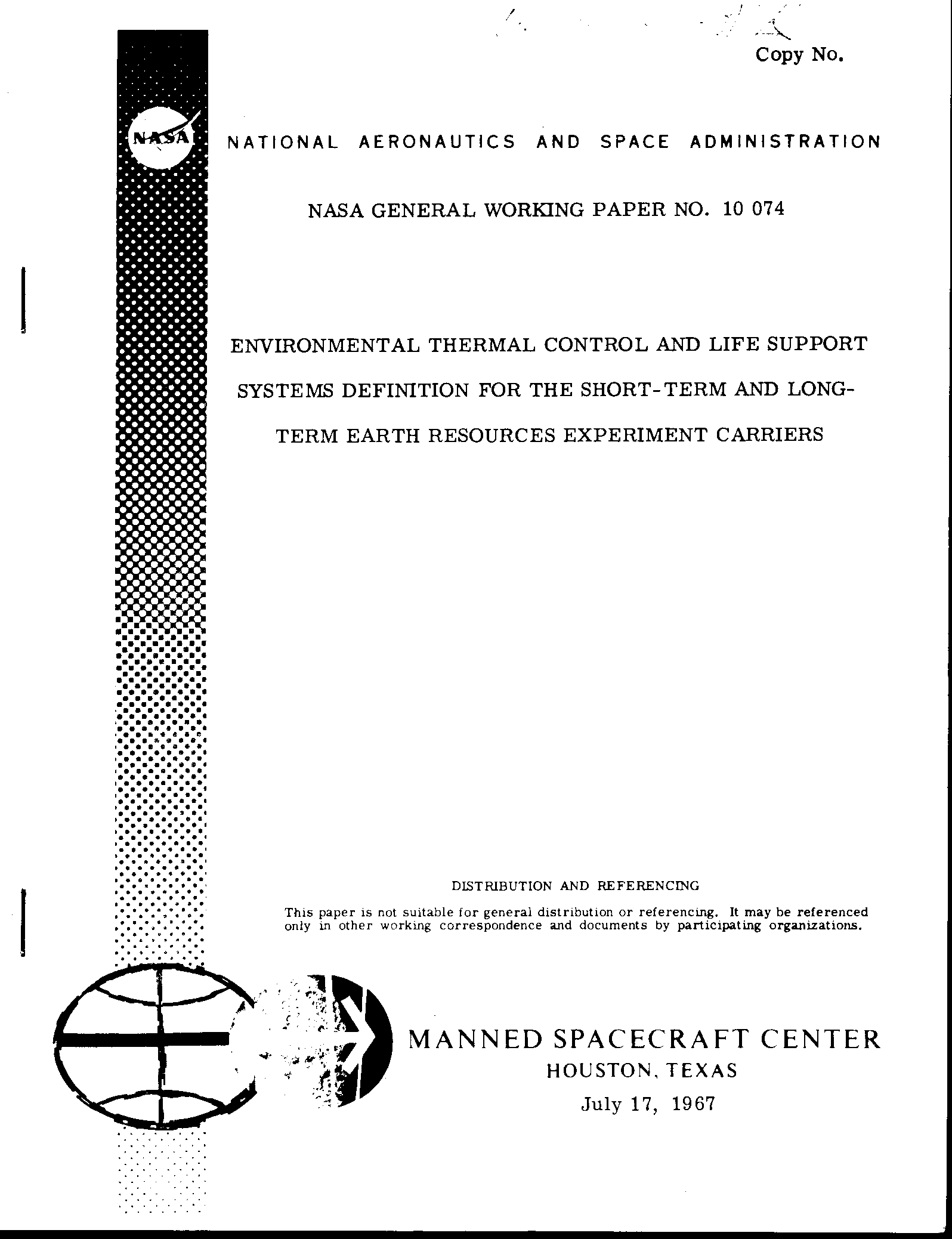 Copy No.

NASA

NATIONAL AERONAUTICS AND SPACE ADMINISTRATION

NASA GENERAL WORKING PAPER NO. 10 074

ENVIRONMENTAL THERMAL CONTROL AND LIFE SUPPORT SYSTEMS DEFINITION FOR THE SHORT-TERM AND LONG-TERM EARTH RESOURCES EXPERIMENT CARRIERS

DISTRIBUTION AND REFERENCING

This paper is not suitable for general distribution or referencing. It may be referenced only in other working correspondence and documents by participating organizations.

MANNED SPACECRAFT CENTER
HOUSTON, TEXAS
July 17, 1967